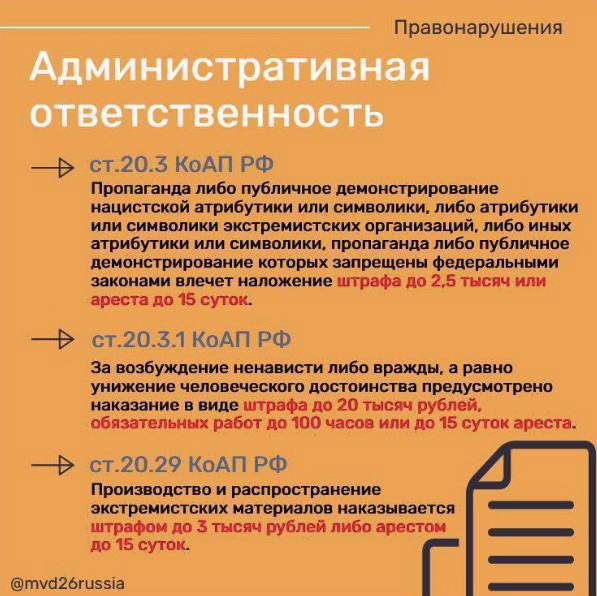 Правонарушения

Административная ответственность

ст.20.3 КоАП РФ

Пропаганда либо публичное демонстрирование нацистской атрибутики или символики, либо атрибутики или символики экстремистских организаций, либо иных атрибутики или символики, пропаганда либо публичное демонстрирование которых запрещены федеральными законами влечет наложение штрафа до 2,5 тысяч или ареста до 15 суток.

ст.20.3.1 КоАП РФ

За возбуждение ненависти либо вражды, а равно унижение человеческого достоинства предусмотрено наказание в виде штрафа до 20 тысяч рублей, обязательных работ до 100 часов или до 15 суток ареста.

ст.20.29 КоАП РФ

Производство и распространение экстремистских материалов наказывается штрафом до 3 тысяч рублей либо арестом до 15 суток.

@mvd26russia